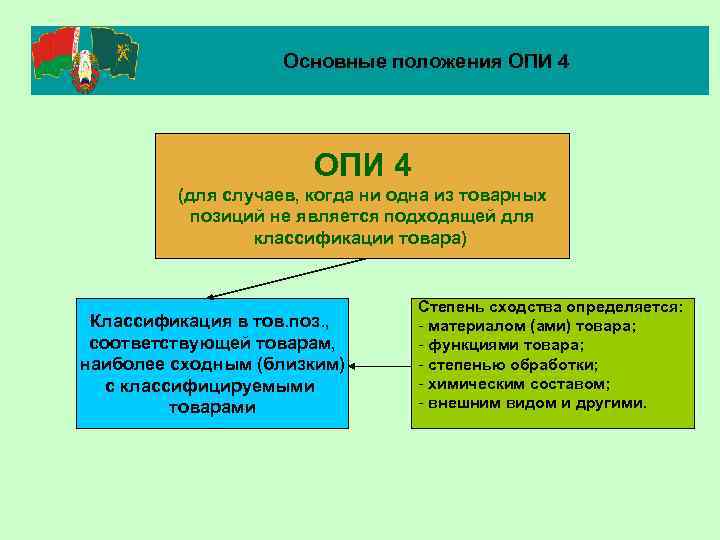 Основные положения ОПИ 4

ОПИ 4
(для случаев, когда ни одна из товарных позиций не является подходящей для классификации товара)

Классификация в тов.поз., соответствующей товарам, наиболее сходным (близким) с классифицируемыми товарами

Степень сходства определяется:
- материалом (ами) товара;
- функциями товара;
- степенью обработки;
- химическим составом;
- внешним видом и другими.